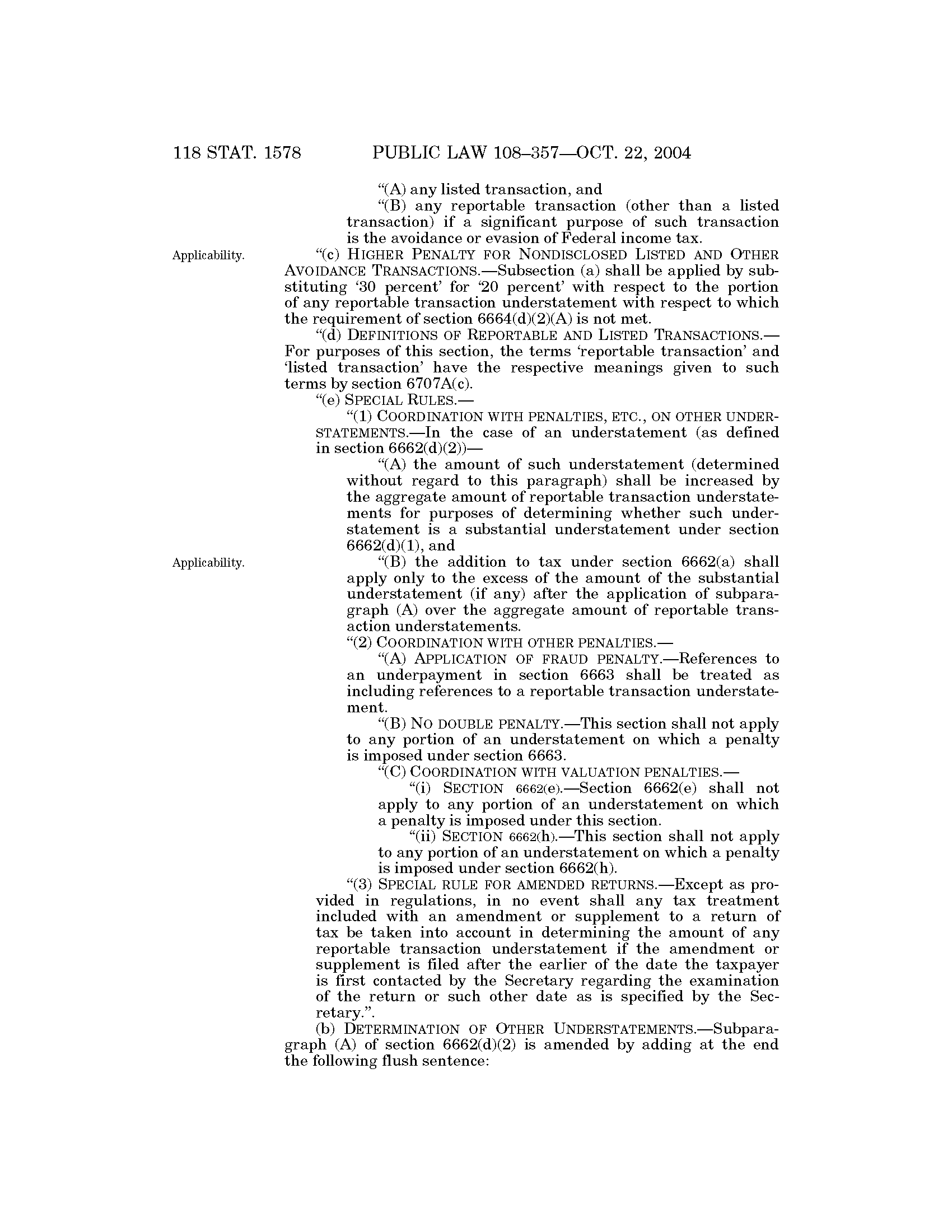 118 STAT. 1578 PUBLIC LAW 108–357—OCT. 22, 2004

"(A) any listed transaction, and

"(B) any reportable transaction (other than a listed transaction) if a significant purpose of such transaction is the avoidance or evasion of Federal income tax.

Applicability.

"(c) HIGHER PENALTY FOR NONDISCLOSED LISTED AND OTHER AVOIDANCE TRANSACTIONS.—Subsection (a) shall be applied by substituting '30 percent' for '20 percent' with respect to the portion of any reportable transaction understatement with respect to which the requirement of section 6664(d)(2)(A) is not met.

"(d) DEFINITIONS OF REPORTABLE AND LISTED TRANSACTIONS.—For purposes of this section, the terms 'reportable transaction' and 'listed transaction' have the respective meanings given to such terms by section 6707A(c).

"(e) SPECIAL RULES.—

"(1) COORDINATION WITH PENALTIES, ETC., ON OTHER UNDERSTATEMENTS.—In the case of an understatement (as defined in section 6662(d)(2))—

"(A) the amount of such understatement (determined without regard to this paragraph) shall be increased by the aggregate amount of reportable transaction understatements for purposes of determining whether such understatement is a substantial understatement under section 6662(d)(1), and

Applicability.

"(B) the addition to tax under section 6662(a) shall apply only to the excess of the amount of the substantial understatement (if any) after the application of subparagraph (A) over the aggregate amount of reportable transaction understatements.

"(2) COORDINATION WITH OTHER PENALTIES.—

"(A) APPLICATION OF FRAUD PENALTY.—References to an underpayment in section 6663 shall be treated as including references to a reportable transaction understatement.

"(B) NO DOUBLE PENALTY.—This section shall not apply to any portion of an understatement on which a penalty is imposed under section 6663.

"(C) COORDINATION WITH VALUATION PENALTIES.—

"(i) SECTION 6662(e).—Section 6662(e) shall not apply to any portion of an understatement on which a penalty is imposed under this section.

"(ii) SECTION 6662(h).—This section shall not apply to any portion of an understatement on which a penalty is imposed under section 6662(h).

"(3) SPECIAL RULE FOR AMENDED RETURNS.—Except as provided in regulations, in no event shall any tax treatment included with an amendment or supplement to a return of tax be taken into account in determining the amount of any reportable transaction understatement if the amendment or supplement is filed after the earlier of the date the taxpayer is first contacted by the Secretary regarding the examination of the return or such other date as is specified by the Secretary.".

(b) DETERMINATION OF OTHER UNDERSTATEMENTS.—Subparagraph (A) of section 6662(d)(2) is amended by adding at the end the following flush sentence: